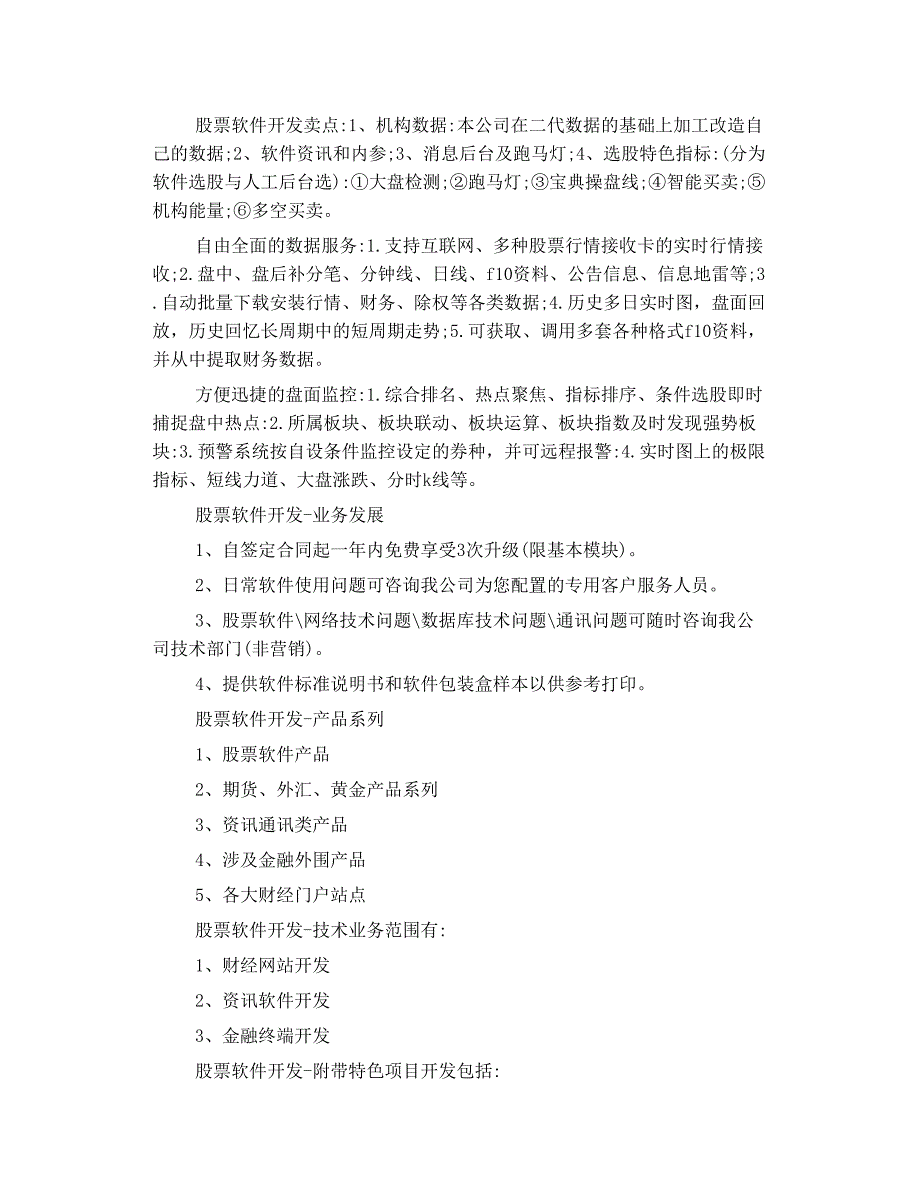 股票软件开发卖点:1、机构数据:本公司在二代数据的基础上加工改造自己的数据;2、软件资讯和内参;3、消息后台及跑马灯;4、选股特色指标:(分为软件选股与人工后台选):①大盘检测;②跑马灯;③宝典操盘线;④智能买卖;⑤机构能量;⑥多空买卖。

自由全面的数据服务:1.支持互联网、多种股票行情接收卡的实时行情接收;2.盘中、盘后补分笔、分钟线、日线、f10资料、公告信息、信息地雷等;3.自动批量下载安装行情、财务、除权等各类数据;4.历史多日实时图，盘面回放，历史回忆长周期中的短周期走势;5.可获取、调用多套各种格式f10资料，并从中提取财务数据。

方便迅捷的盘面监控:1.综合排名、热点聚焦、指标排序、条件选股即时捕捉盘中热点:2.所属板块、板块联动、板块运算、板块指数及时发现强势板块:3.预警系统按自设条件监控设定的券种，并可远程报警:4.实时图上的极限指标、短线力道、大盘涨跌、分时k线等。

股票软件开发-业务发展

1、自签定合同起一年内免费享受3次升级(限基本模块)。

2、日常软件使用问题可咨询我公司为您配置的专用客户服务人员。

3、股票软件\网络技术问题\数据库技术问题\通讯问题可随时咨询我公司技术部门(非营销)。

4、提供软件标准说明书和软件包装盒样本以供参考打印。

股票软件开发-产品系列

1、股票软件产品

2、期货、外汇、黄金产品系列

3、资讯通讯类产品

4、涉及金融外围产品

5、各大财经门户站点

股票软件开发-技术业务范围有:

1、财经网站开发

2、资讯软件开发

3、金融终端开发

股票软件开发-附带特色项目开发包括: